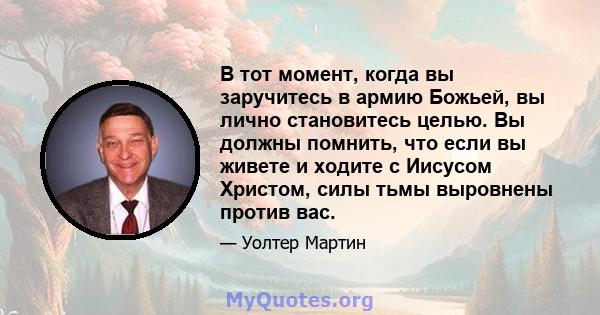 В тот момент, когда вы заручитесь в армию Божьей, вы лично становитесь целью. Вы должны помнить, что если вы живете и ходите с Иисусом Христом, силы тьмы выровнены против вас.

— Уолтер Мартин

MyQuotes.org